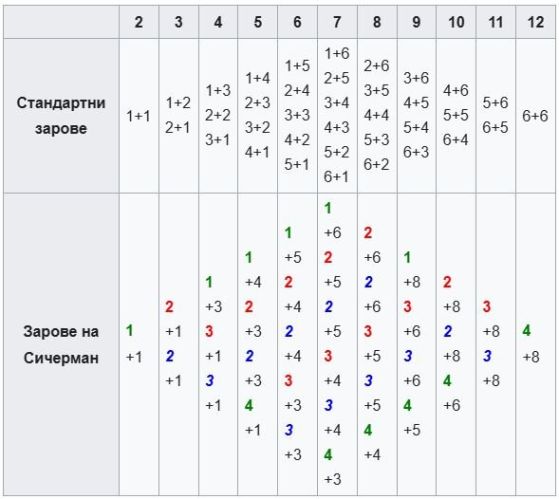 |  | 2 | 3 | 4 | 5 | 6 | 7 | 8 | 9 | 10 | 11 | 12 |
|---|---|---|---|---|---|---|---|---|---|---|---|
| Стандартни зарове | 1+1 | 1+2 2+1 | 1+3 2+2 3+1 | 1+4 2+3 3+2 4+1 | 1+5 2+4 3+3 4+2 5+1 | 1+6 2+5 3+4 4+3 5+2 6+1 | 2+6 3+5 4+4 5+3 6+2 | 3+6 4+5 5+4 6+3 | 4+6 5+5 6+4 | 5+6 6+5 | 6+6 |
| Зарове на Сичерман | 1 +1 | 2 +1 2 +1 | 1 +3 3 +1 3 +1 | 1 +4 2 +3 2 +3 4 +1 | 1 +5 2 +4 2 +4 3 +3 3 +3 | 1 +6 2 +5 2 +5 3 +4 3 +4 4 +3 | 2 +6 2 +6 3 +5 3 +5 4 +4 | 1 +8 3 +6 3 +6 4 +5 | 2 +8 2 +8 4 +6 | 3 +8 3 +8 | 4 +8 |